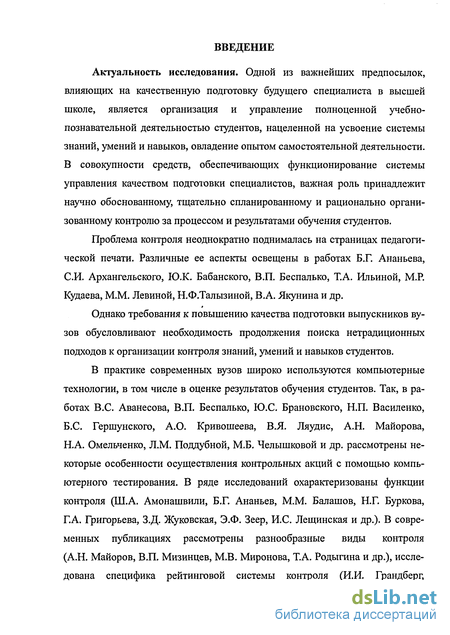 ВВЕДЕНИЕ

Актуальность исследования. Одной из важнейших предпосылок, влияющих на качественную подготовку будущего специалиста в высшей школе, является организация и управление полноценной учебно-познавательной деятельностью студентов, нацеленной на усвоение системы знаний, умений и навыков, овладение опытом самостоятельной деятельности. В совокупности средств, обеспечивающих функционирование системы управления качеством подготовки специалистов, важная роль принадлежит научно обоснованному, тщательно спланированному и рационально организованному контролю за процессом и результатами обучения студентов.

Проблема контроля неоднократно поднималась на страницах педагогической печати. Различные ее аспекты освещены в работах Б.Г. Ананьева, С.И. Архангельского, Ю.К. Бабанского, В.П. Беспалько, Т.А. Ильиной, М.Р. Кудаева, М.М. Левиной, Н.Ф.Талызиной, В.А. Якунина и др.

Однако требования к повышению качества подготовки выпускников вузов обусловливают необходимость продолжения поиска нетрадиционных подходов к организации контроля знаний, умений и навыков студентов.

В практике современных вузов широко используются компьютерные технологии, в том числе в оценке результатов обучения студентов. Так, в работах В.С. Аванесова, В.П. Беспалько, Ю.С. Брановского, Н.П. Василенко, Б.С. Гершунского, А.О. Кривошеева, В.Я. Ляудис, А.Н. Майорова, Н.А. Омельченко, Л.М. Поддубной, М.Б. Челышковой и др. рассмотрены некоторые особенности осуществления контрольных акций с помощью компьютерного тестирования. В ряде исследований охарактеризованы функции контроля (Ш.А. Амонашвили, Б.Г. Ананьев, М.М. Балашов, Н.Г. Буркова, Г.А. Григорьева, З.Д. Жуковская, Э.Ф. Зеер, И.С. Лещинская и др.). В современных публикациях рассмотрены разнообразные виды контроля (А.Н. Майоров, В.П. Мизинцев, М.В. Миронова, Т.А. Родыгина и др.), исследована специфика рейтинговой системы контроля (И.И. Грандберг,

dsLib.net
библиотека диссертаций